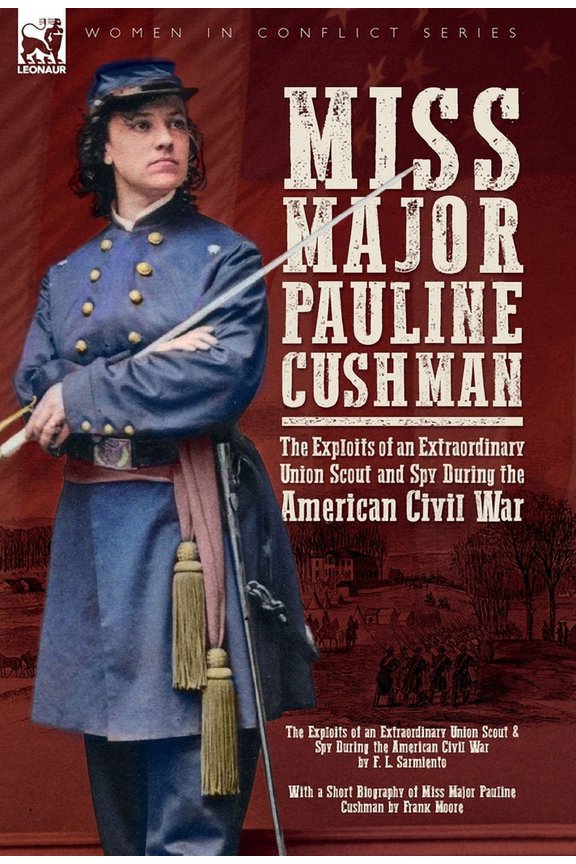 LEONAUR

WOMEN IN CONFLICT SERIES

MISS MAJOR PAULINE CUSHMAN

The Exploits of an Extraordinary Union Scout and Spy During the American Civil War

The Exploits of an Extraordinary Union Scout & Spy During the American Civil War by F. L. Sarmiento

With a Short Biography of Miss Major Pauline Cushman by Frank Moore